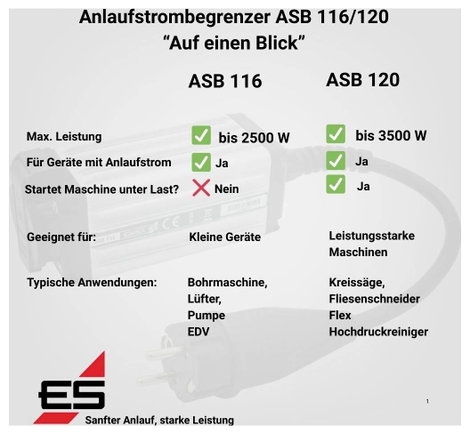 Anlaufstrombegrenzer ASB 116/120
"Auf einen Blick"

| | ASB 116 | ASB 120 |
|---|---|---|
| Max. Leistung | bis 2500 W | bis 3500 W |
| Für Geräte mit Anlaufstrom | Ja | Ja |
| Startet Maschine unter Last? | Nein | Ja |
| Geeignet für: | Kleine Geräte | Leistungsstarke Maschinen |
| Typische Anwendungen: | Bohrmaschine, Lüfter, Pumpe EDV | Kreissäge, Fliesenschneider Flex Hochdruckreiniger |

ES
Sanfter Anlauf, starke Leistung

1